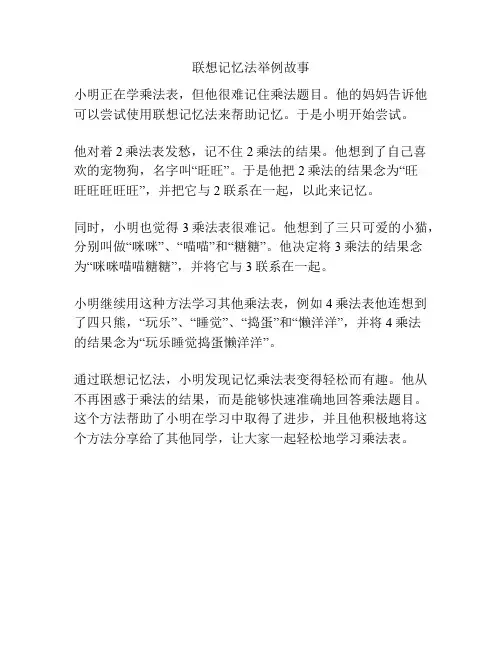 联想记忆法举例故事

小明正在学乘法表，但他很难记住乘法题目。他的妈妈告诉他可以尝试使用联想记忆法来帮助记忆。于是小明开始尝试。

他对着 2 乘法表发愁，记不住 2 乘法的结果。他想到了自己喜欢的宠物狗，名字叫“旺旺”。于是他把 2 乘法的结果念为“旺旺旺旺旺旺”，并把它与 2 联系在一起，以此来记忆。

同时，小明也觉得 3 乘法表很难记。他想到了三只可爱的小猫，分别叫做“咪咪”、“喵喵”和“糖糖”。他决定将 3 乘法的结果念为“咪咪喵喵糖糖”，并将它与 3 联系在一起。

小明继续用这种方法学习其他乘法表，例如 4 乘法表他连想到了四只熊，“玩乐”、“睡觉”、“捣蛋”和“懒洋洋”，并将 4 乘法的结果念为“玩乐睡觉捣蛋懒洋洋”。

通过联想记忆法，小明发现记忆乘法表变得轻松而有趣。他从不再困惑于乘法的结果，而是能够快速准确地回答乘法题目。这个方法帮助了小明在学习中取得了进步，并且他积极地将这个方法分享给了其他同学，让大家一起轻松地学习乘法表。